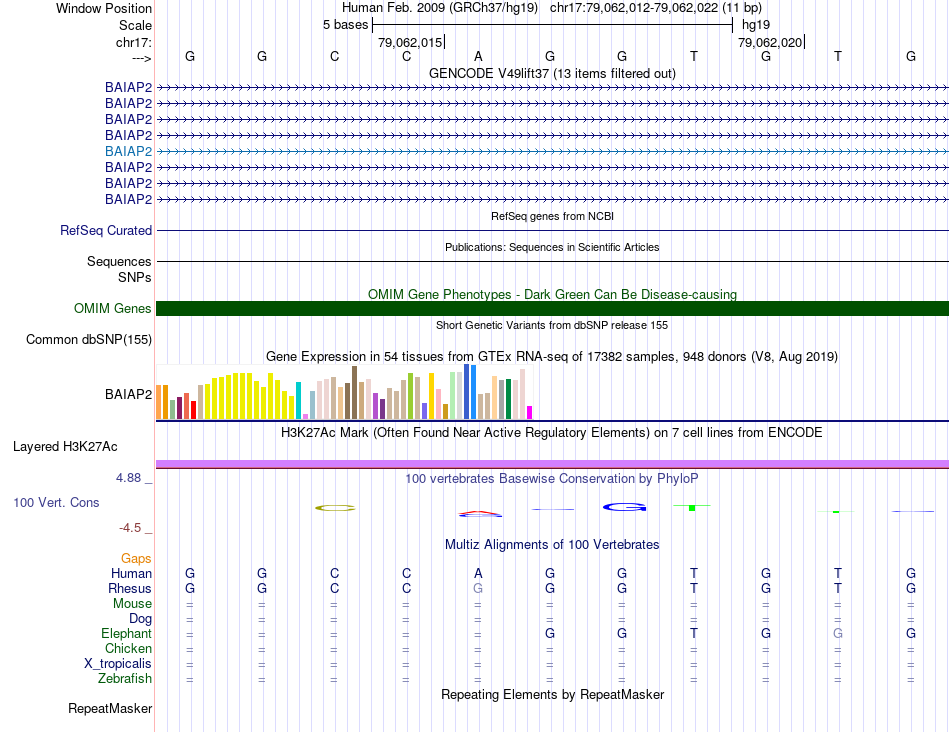 Window Position Human Feb. 2009 (GRCh37/hg19) chr17:79,062,012-79,062,022 (11 bp)
Scale 5 bases hg19
chr17: 79,062,015 79,062,020
---> G G C C A G G T G T G
GENCODE V49lift37 (13 items filtered out)
BAIAP2
BAIAP2
BAIAP2
BAIAP2
BAIAP2
BAIAP2
BAIAP2
BAIAP2
RefSeq genes from NCBI
RefSeq Curated
Publications: Sequences in Scientific Articles
Sequences
SNPs
OMIM Gene Phenotypes - Dark Green Can Be Disease-causing
OMIM Genes
Short Genetic Variants from dbSNP release 155
Common dbSNP(155)
Gene Expression in 54 tissues from GTEx RNA-seq of 17382 samples, 948 donors (V8, Aug 2019)
BAIAP2
H3K27Ac Mark (Often Found Near Active Regulatory Elements) on 7 cell lines from ENCODE
Layered H3K27Ac
4.88 _ 100 vertebrates Basewise Conservation by PhyloP
100 Vert. Cons
-4.5 _
Multiz Alignments of 100 Vertebrates
Gaps
Human G G C C A G G T G T G
Rhesus G G C C G G G T G T G
Mouse = = = = = = = = = = =
Dog = = = = = = = = = = =
Elephant = = = = = G G T G G G
Chicken = = = = = = = = = = =
X_tropicalis = = = = = = = = = = =
Zebrafish = = = = = = = = = = =
Repeating Elements by RepeatMasker
RepeatMasker